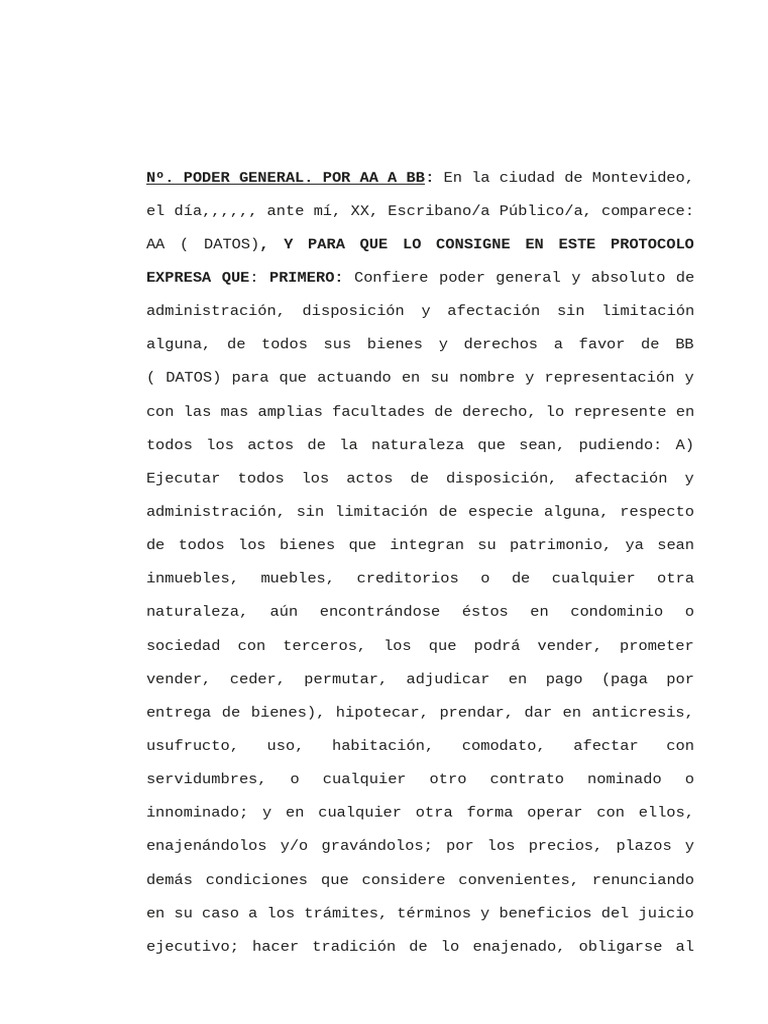 Nº. PODER GENERAL. POR AA A BB: En la ciudad de Montevideo, el día,,,,,, ante mí, XX, Escribano/a Público/a, comparece: AA ( DATOS), Y PARA QUE LO CONSIGNE EN ESTE PROTOCOLO EXPRESA QUE: PRIMERO: Confiere poder general y absoluto de administración, disposición y afectación sin limitación alguna, de todos sus bienes y derechos a favor de BB ( DATOS) para que actuando en su nombre y representación y con las mas amplias facultades de derecho, lo represente en todos los actos de la naturaleza que sean, pudiendo: A) Ejecutar todos los actos de disposición, afectación y administración, sin limitación de especie alguna, respecto de todos los bienes que integran su patrimonio, ya sean inmuebles, muebles, creditorios o de cualquier otra naturaleza, aún encontrándose éstos en condominio o sociedad con terceros, los que podrá vender, prometer vender, ceder, permutar, adjudicar en pago (paga por entrega de bienes), hipotecar, prendar, dar en anticresis, usufructo, uso, habitación, comodato, afectar con servidumbres, o cualquier otro contrato nominado o innominado; y en cualquier otra forma operar con ellos, enajenándolos y/o gravándolos; por los precios, plazos y demás condiciones que considere convenientes, renunciando en su caso a los trámites, términos y beneficios del juicio ejecutivo; hacer tradición de lo enajenado, obligarse al